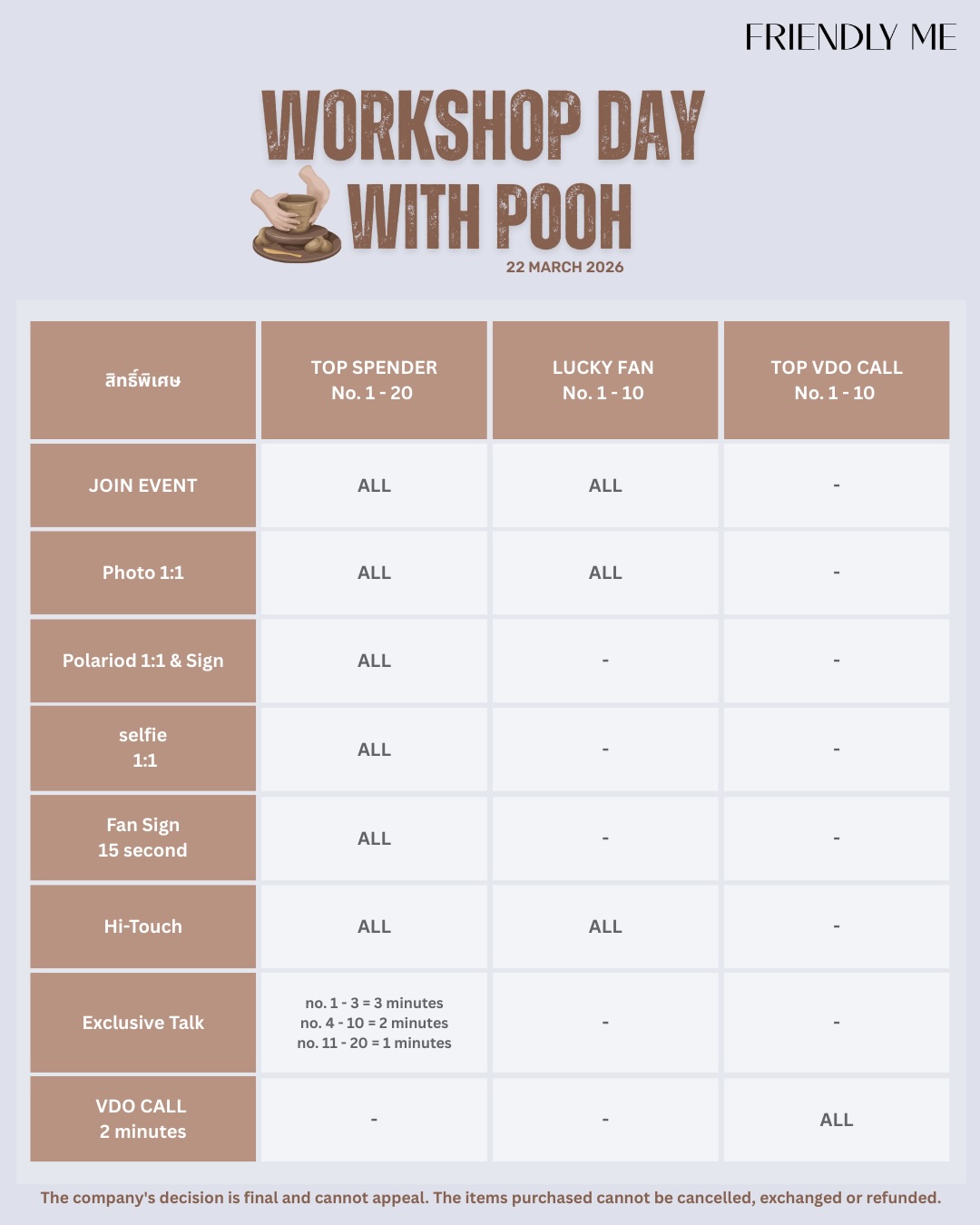 FRIENDLY ME

WORKSHOP DAY WITH POOH

22 MARCH 2026

| สิทธิ์พิเศษ | TOP SPENDER No. 1 - 20 | LUCKY FAN No. 1 - 10 | TOP VDO CALL No. 1 - 10 |
|---|---|---|---|
| JOIN EVENT | ALL | ALL | - |
| Photo 1:1 | ALL | ALL | - |
| Polariod 1:1 & Sign | ALL | - | - |
| selfie 1:1 | ALL | - | - |
| Fan Sign 15 second | ALL | - | - |
| Hi-Touch | ALL | ALL | - |
| Exclusive Talk | no. 1 - 3 = 3 minutes no. 4 - 10 = 2 minutes no. 11 - 20 = 1 minutes | - | - |
| VDO CALL 2 minutes | - | - | ALL |

The company's decision is final and cannot appeal. The items purchased cannot be cancelled, exchanged or refunded.